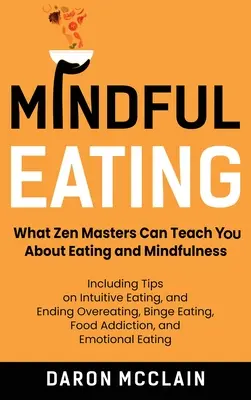 MINDFUL EATING

What Zen Masters Can Teach You About Eating and Mindfulness

Including Tips on Intuitive Eating, and Ending Overeating, Binge Eating, Food Addiction, and Emotional Eating

DARON MCCLAIN